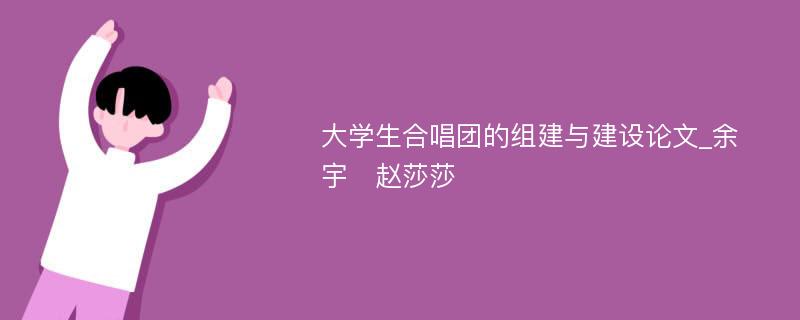 大学生合唱团的组建与建设论文_余宇　赵莎莎